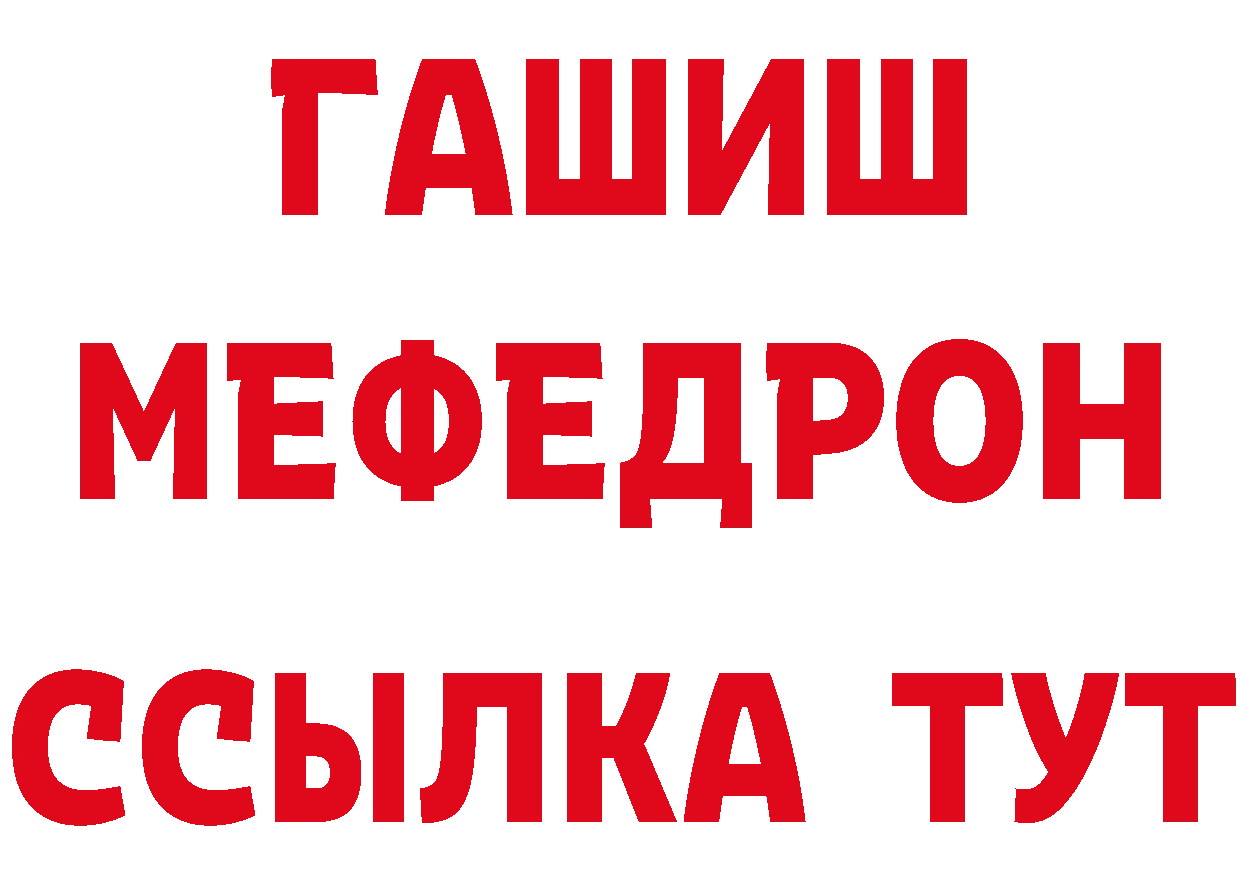 ГАШИШ
МЕФЕДРОН
ССЫЛКА ТУТ